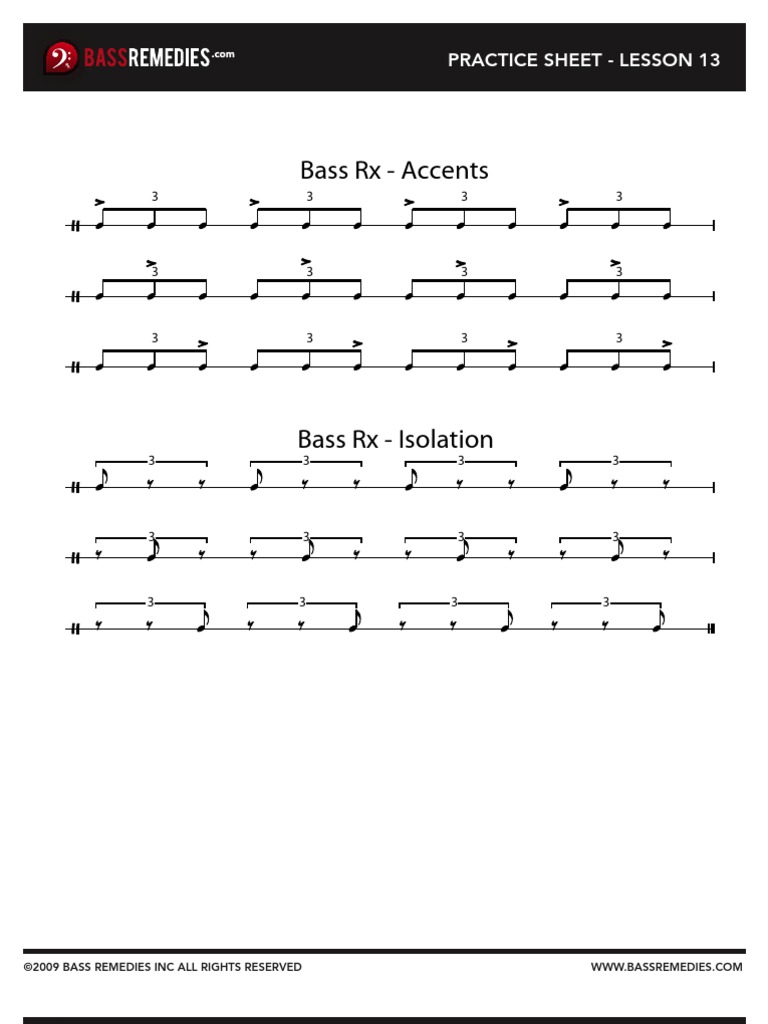 BASSREMEDIES.com

PRACTICE SHEET - LESSON 13

Bass Rx - Accents

3 3 3 3

3 3 3 3

3 3 3 3

Bass Rx - Isolation

3 3 3 3

3 3 3 3

3 3 3 3

©2009 BASS REMEDIES INC ALL RIGHTS RESERVED

WWW.BASSREMEDIES.COM